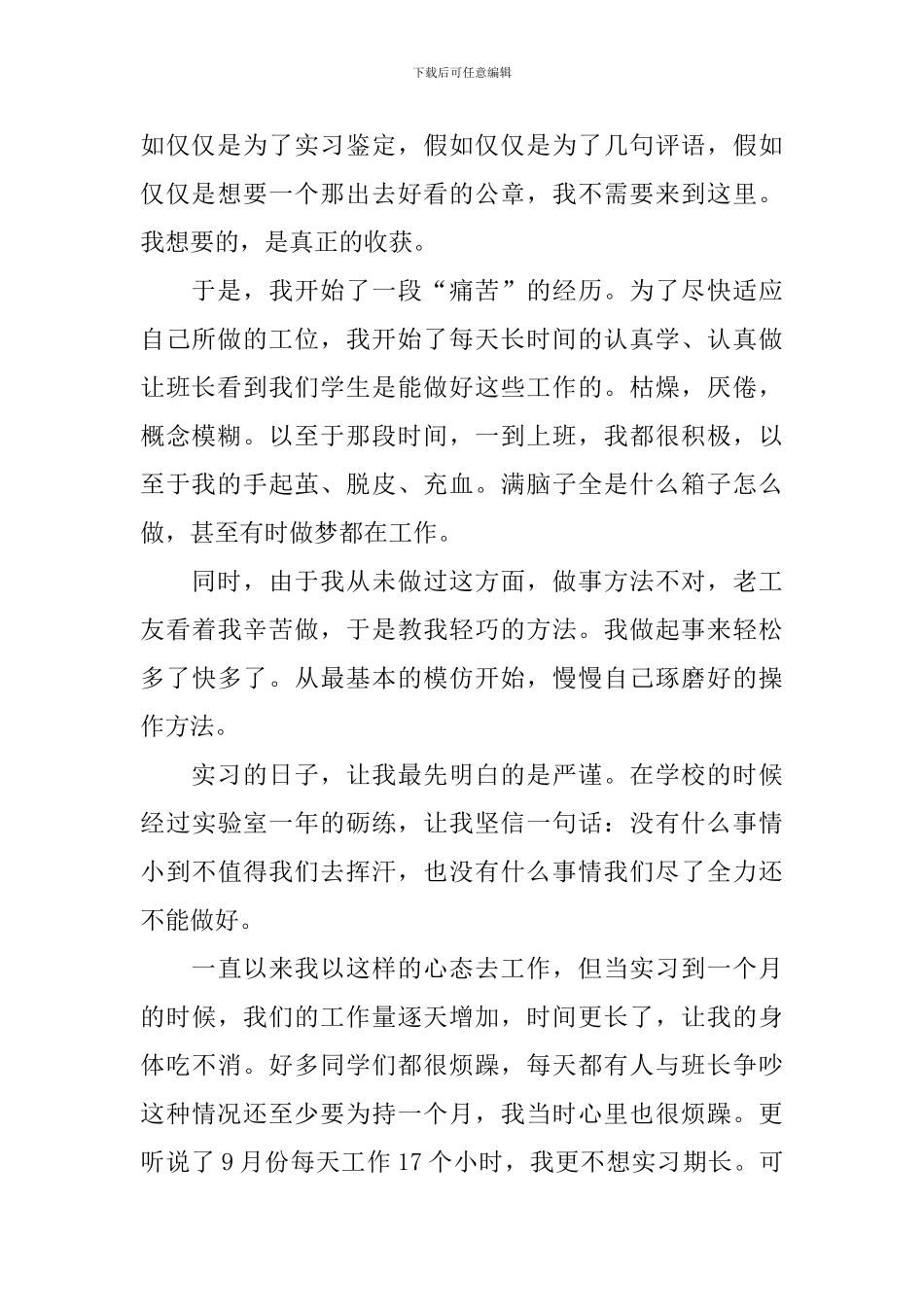 下载后可任意编辑

如仅仅是为了实习鉴定，假如仅仅是为了几句评语，假如仅仅是想要一个那出去好看的公章，我不需要来到这里。我想要的，是真正的收获。

于是，我开始了一段“痛苦”的经历。为了尽快适应自己所做的工位，我开始了每天长时间的认真学、认真做让班长看到我们学生是能做好这些工作的。枯燥，厌倦，概念模糊。以至于那段时间，一到上班，我都很积极，以至于我的手起茧、脱皮、充血。满脑子全是什么箱子怎么做，甚至有时做梦都在工作。

同时，由于我从未做过这方面，做事方法不对，老工友看着我辛苦做，于是教我轻巧的方法。我做起事来轻松多了快多了。从最基本的模仿开始，慢慢自己琢磨好的操作方法。

实习的日子，让我最先明白的是严谨。在学校的时候经过实验室一年的砺练，让我坚信一句话：没有什么事情小到不值得我们去挥汗，也没有什么事情我们尽了全力还不能做好。

一直以来我以这样的心态去工作，但当实习到一个月的时候，我们的工作量逐天增加，时间更长了，让我的身体吃不消。好多同学们都很烦躁，每天都有人与班长争吵这种情况还至少要为持一个月，我当时心里也很烦躁。更听说了 9 月份每天工作 17 个小时，我更不想实习期长。可